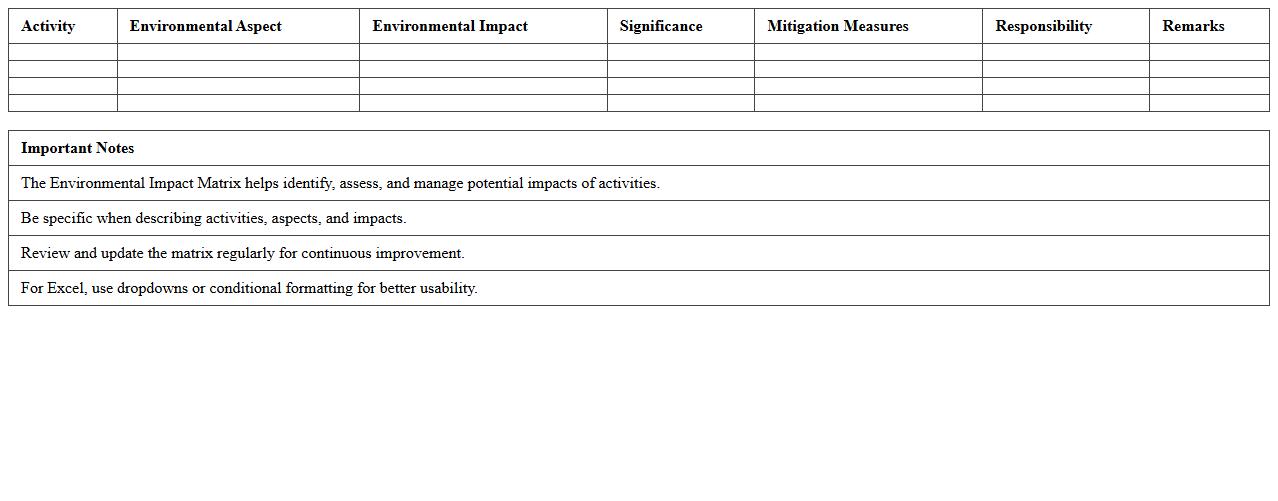 | Activity | Environmental Aspect | Environmental Impact | Significance | Mitigation Measures | Responsibility | Remarks |
|---|---|---|---|---|---|---|
| | | | | | | |
| | | | | | | |
| | | | | | | |
| | | | | | | |

| Important Notes |
|---|
| The Environmental Impact Matrix helps identify, assess, and manage potential impacts of activities. |
| Be specific when describing activities, aspects, and impacts. |
| Review and update the matrix regularly for continuous improvement. |
| For Excel, use dropdowns or conditional formatting for better usability. |